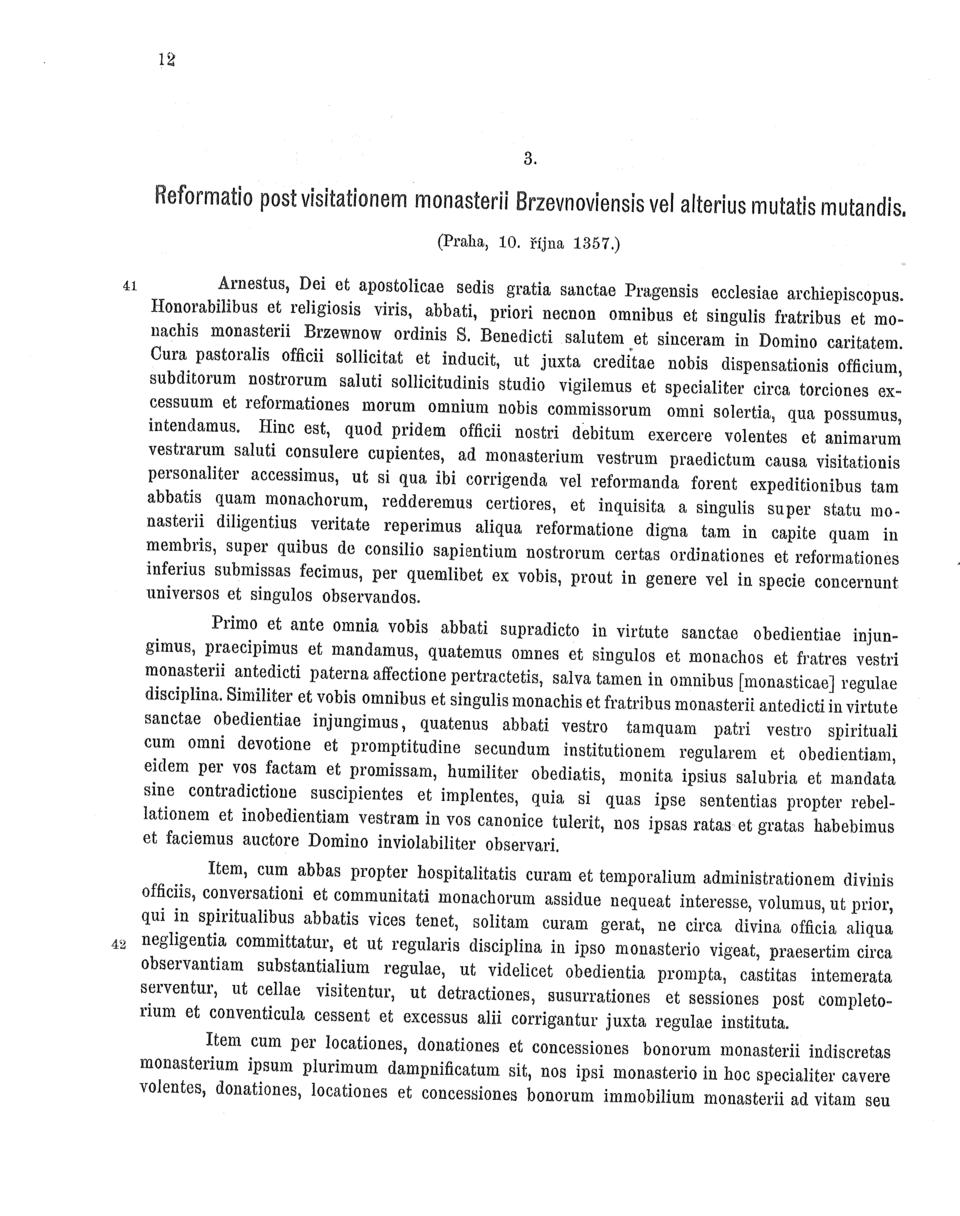 12

3.

Reformatio post visitationem monasterii Brzevnoviensis vel alterius mutatis mutandis.

(Praha, 10. října 1357.)

41 Arnestus, Dei et apostolicae sedis gratia sanctae Pragensis ecclesiae archiepiscopus. Honorabilibus et religiosis viris, abbati, priori necnon omnibus et singulis fratribus et monachis monasterii Brzewnow ordinis S. Benedicti salutem et sinceram in Domino caritatem. Cura pastoralis officii sollicitat et inducit, ut juxta creditae nobis dispensationis officium, subditorum nostrorum saluti sollicitudinis studio vigilemus et specialiter circa torciones excessuum et reformationes morum omnium nobis commissorum omni solertia, qua possumus, intendamus. Hinc est, quod pridem officii nostri debitum exercere volentes et animarum vestrarum saluti consulere cupientes, ad monasterium vestrum praedictum causa visitationis personaliter accessimus, ut si qua ibi corrigenda vel reformanda forent expeditionibus tam abbatis quam monachorum, redderemus certiores, et inquisita a singulis super statu monasterii diligentius veritate reperimus aliqua reformatione digna tam in capite quam in membris, super quibus de consilio sapientium nostrorum certas ordinationes et reformationes inferius submissas fecimus, per quemlibet ex vobis, prout in genere vel in specie concernunt universos et singulos observandos.

Primo et ante omnia vobis abbati supradicto in virtute sanctae obedientiae injungimus, praecipimus et mandamus, quatemus omnes et singulos et monachos et fratres vestri monasterii antedicti paterna affectione pertractetis, salva tamen in omnibus [monasticae] regulae disciplina. Similiter et vobis omnibus et singulis monachis et fratribus monasterii antedicti in virtute sanctae obedientiae injungimus, quatenus abbati vestro tamquam patri vestro spirituali cum omni devotione et promptitudine secundum institutionem regularem et obedientiam, eidem per vos factam et promissam, humiliter obediatis, monita ipsius salubria et mandata sine contradictione suscipientes et implentes, quia si quas ipse sententias propter rebellationem et inobedientiam vestram in vos canonice tulerit, nos ipsas ratas et gratas habebimus et faciemus auctore Domino inviolabiliter observari.

Item, cum abbas propter hospitalitatis curam et temporalium administrationem divinis officiis, conversationi et communitati monachorum assidue nequeat interesse, volumus, ut prior, qui in spiritualibus abbatis vices tenet, solitam curam gerat, ne circa divina officia aliqua
42 negligentia committatur, et ut regularis disciplina in ipso monasterio vigeat, praesertim circa observantiam substantialium regulae, ut videlicet obedientia prompta, castitas intemerata serventur, ut cellae visitentur, ut detractiones, susurrationes et sessiones post completorium et conventicula cessent et excessus alii corrigantur juxta regulae instituta.

Item cum per locationes, donationes et concessiones bonorum monasterii indiscretas monasterium ipsum plurimum dampnificatum sit, nos ipsi monasterio in hoc specialiter cavere volentes, donationes, locationes et concessiones bonorum immobilium monasterii ad vitam seu